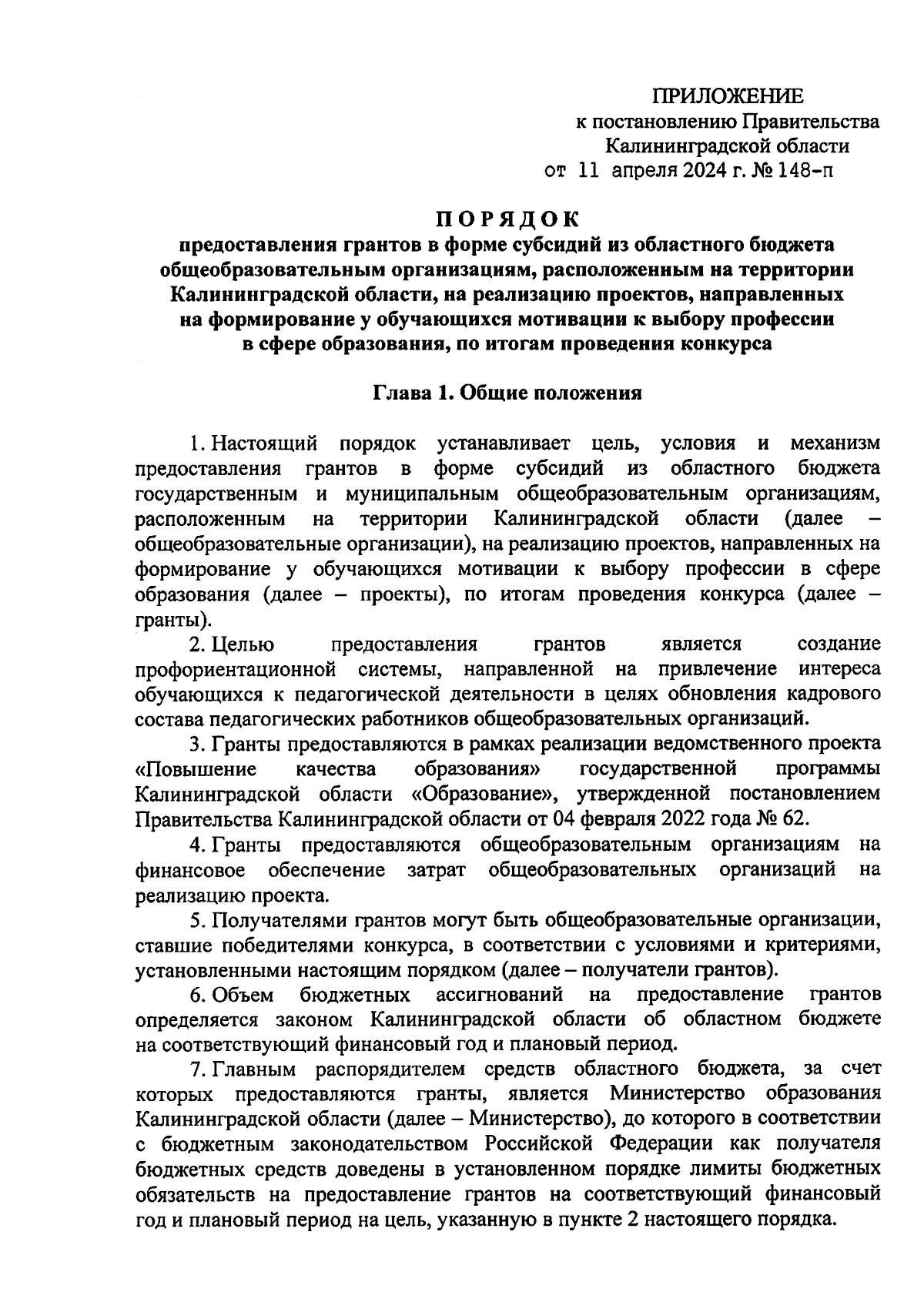 ПРИЛОЖЕНИЕ
к постановлению Правительства
Калининградской области
от 11 апреля 2024 г. № 148-п

ПОРЯДОК
предоставления грантов в форме субсидий из областного бюджета общеобразовательным организациям, расположенным на территории Калининградской области, на реализацию проектов, направленных на формирование у обучающихся мотивации к выбору профессии в сфере образования, по итогам проведения конкурса

Глава 1. Общие положения

1. Настоящий порядок устанавливает цель, условия и механизм предоставления грантов в форме субсидий из областного бюджета государственным и муниципальным общеобразовательным организациям, расположенным на территории Калининградской области (далее – общеобразовательные организации), на реализацию проектов, направленных на формирование у обучающихся мотивации к выбору профессии в сфере образования (далее – проекты), по итогам проведения конкурса (далее – гранты).

2. Целью предоставления грантов является создание профориентационной системы, направленной на привлечение интереса обучающихся к педагогической деятельности в целях обновления кадрового состава педагогических работников общеобразовательных организаций.

3. Гранты предоставляются в рамках реализации ведомственного проекта «Повышение качества образования» государственной программы Калининградской области «Образование», утвержденной постановлением Правительства Калининградской области от 04 февраля 2022 года № 62.

4. Гранты предоставляются общеобразовательным организациям на финансовое обеспечение затрат общеобразовательных организаций на реализацию проекта.

5. Получателями грантов могут быть общеобразовательные организации, ставшие победителями конкурса, в соответствии с условиями и критериями, установленными настоящим порядком (далее – получатели грантов).

6. Объем бюджетных ассигнований на предоставление грантов определяется законом Калининградской области об областном бюджете на соответствующий финансовый год и плановый период.

7. Главным распорядителем средств областного бюджета, за счет которых предоставляются гранты, является Министерство образования Калининградской области (далее – Министерство), до которого в соответствии с бюджетным законодательством Российской Федерации как получателя бюджетных средств доведены в установленном порядке лимиты бюджетных обязательств на предоставление грантов на соответствующий финансовый год и плановый период на цель, указанную в пункте 2 настоящего порядка.